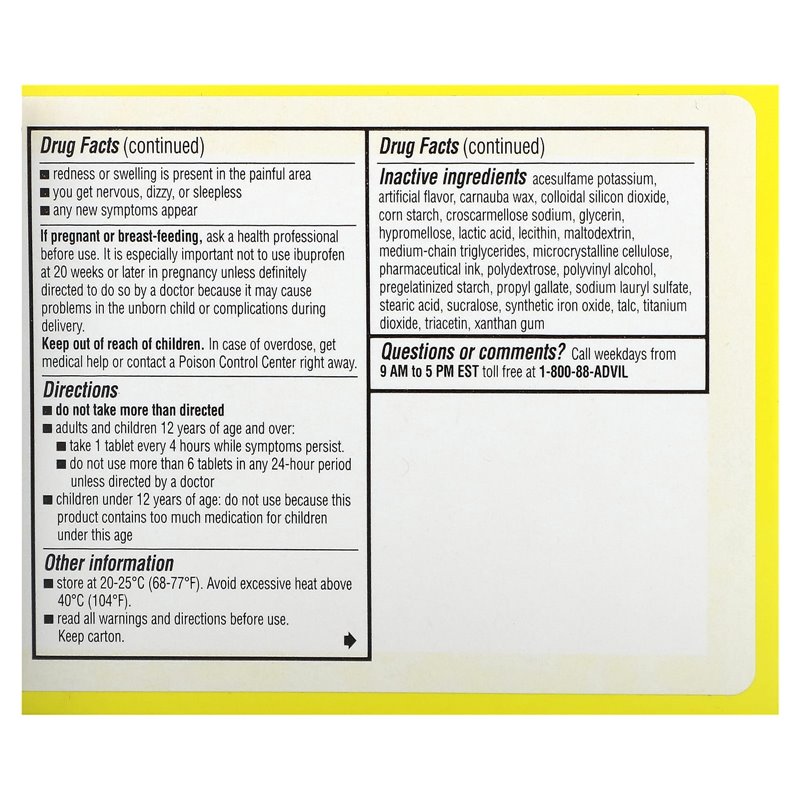 Drug Facts (continued)

■ redness or swelling is present in the painful area
■ you get nervous, dizzy, or sleepless
■ any new symptoms appear

If pregnant or breast-feeding, ask a health professional before use. It is especially important not to use ibuprofen at 20 weeks or later in pregnancy unless definitely directed to do so by a doctor because it may cause problems in the unborn child or complications during delivery.

Keep out of reach of children. In case of overdose, get medical help or contact a Poison Control Center right away.

Directions
■ do not take more than directed
■ adults and children 12 years of age and over:
■ take 1 tablet every 4 hours while symptoms persist.
■ do not use more than 6 tablets in any 24-hour period unless directed by a doctor
■ children under 12 years of age: do not use because this product contains too much medication for children under this age

Other information
■ store at 20-25°C (68-77°F). Avoid excessive heat above 40°C (104°F).
■ read all warnings and directions before use. Keep carton.

Drug Facts (continued)

Inactive ingredients acesulfame potassium, artificial flavor, carnauba wax, colloidal silicon dioxide, corn starch, croscarmellose sodium, glycerin, hypromellose, lactic acid, lecithin, maltodextrin, medium-chain triglycerides, microcrystalline cellulose, pharmaceutical ink, polydextrose, polyvinyl alcohol, pregelatinized starch, propyl gallate, sodium lauryl sulfate, stearic acid, sucralose, synthetic iron oxide, talc, titanium dioxide, triacetin, xanthan gum

Questions or comments? Call weekdays from 9 AM to 5 PM EST toll free at 1-800-88-ADVIL